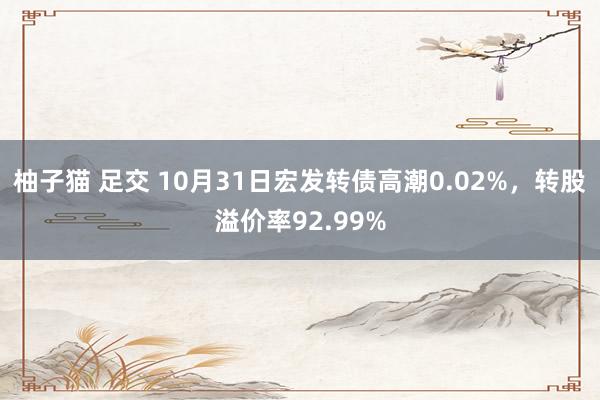 柚子猫 足交 10月31日宏发转债高潮0.02%，转股溢价率92.99%